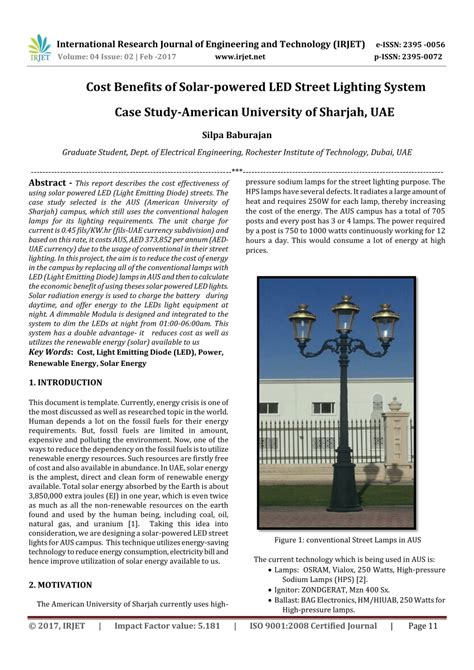 IRJET International Research Journal of Engineering and Technology (IRJET) e-ISSN: 2395 -0056
Volume: 04 Issue: 02 | Feb -2017 www.irjet.net p-ISSN: 2395-0072

Cost Benefits of Solar-powered LED Street Lighting System

Case Study-American University of Sharjah, UAE

Silpa Baburajan

Graduate Student, Dept. of Electrical Engineering, Rochester Institute of Technology, Dubai, UAE

---***---

Abstract - This report describes the cost effectiveness of using solar powered LED (Light Emitting Diode) streets. The case study selected is the AUS (American University of Sharjah) campus, which still uses the conventional halogen lamps for its lighting requirements. The unit charge for current is 0.45 fils/KW.hr (fils-UAE currency subdivision) and based on this rate, it costs AUS, AED 373,852 per annum (AED-UAE currency) due to the usage of conventional in their street lighting. In this project, the aim is to reduce the cost of energy in the campus by replacing all of the conventional lamps with LED (Light Emitting Diode) lamps in AUS and then to calculate the economic benefit of using theses solar powered LED lights. Solar radiation energy is used to charge the battery during daytime, and offer energy to the LEDs light equipment at night. A dimmable Modula is designed and integrated to the system to dim the LEDs at night from 01:00-06:00am. This system has a double advantage- it reduces cost as well as utilizes the renewable energy (solar) available to us

Key Words: Cost, Light Emitting Diode (LED), Power, Renewable Energy, Solar Energy

1. INTRODUCTION

This document is template. Currently, energy crisis is one of the most discussed as well as researched topic in the world. Human depends a lot on the fossil fuels for their energy requirements. But, fossil fuels are limited in amount, expensive and polluting the environment. Now, one of the ways to reduce the dependency on the fossil fuels is to utilize renewable energy resources. Such resources are firstly free of cost and also available in abundance. In UAE, solar energy is the amplest, direct and clean form of renewable energy available. Total solar energy absorbed by the Earth is about 3,850,000 extra joules (EJ) in one year, which is even twice as much as all the non-renewable resources on the earth found and used by the human being, including coal, oil, natural gas, and uranium [1]. Taking this idea into consideration, we are designing a solar-powered LED street lights for AUS campus. This technique utilizes energy-saving technology to reduce energy consumption, electricity bill and hence improve utilization of solar energy available to us.

2. MOTIVATION

The American University of Sharjah currently uses high-pressure sodium lamps for the street lighting purpose. The HPS lamps have several defects. It radiates a large amount of heat and requires 250W for each lamp, thereby increasing the cost of the energy. The AUS campus has a total of 705 posts and every post has 3 or 4 lamps. The power required by a post is 750 to 1000 watts continuously working for 12 hours a day. This would consume a lot of energy at high prices.

Figure 1: conventional Street Lamps in AUS

The current technology which is being used in AUS is:
• Lamps: OSRAM, Vialox, 250 Watts, High-pressure Sodium Lamps (HPS) [2].
• Ignitor: ZONDGERAT, Mzn 400 Sx.
• Ballast: BAG Electronics, HM/HIUAB, 250 Watts for High-pressure lamps.

© 2017, IRJET | Impact Factor value: 5.181 | ISO 9001:2008 Certified Journal | Page 11